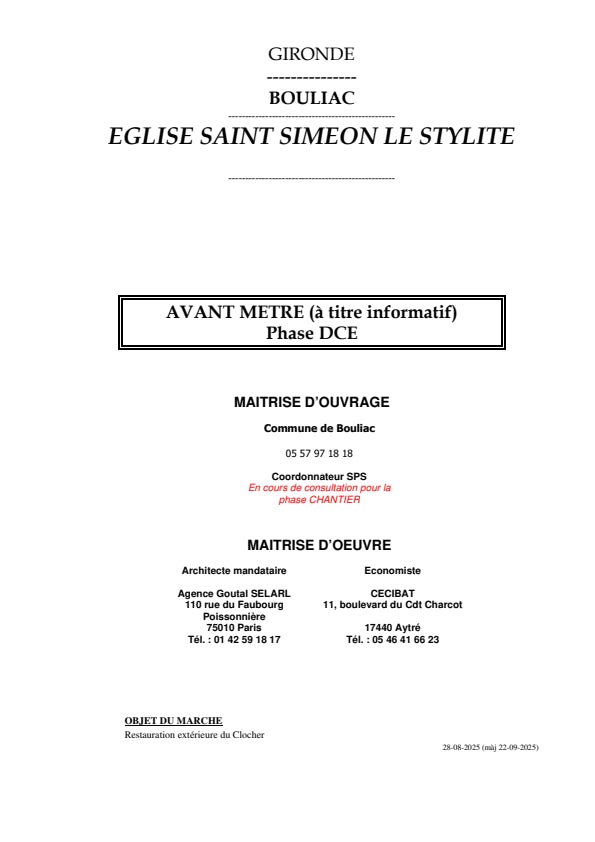 GIRONDE
---------------
BOULIAC
------------------------------------------------
EGLISE SAINT SIMEON LE STYLITE
------------------------------------------------

AVANT METRE (à titre informatif)
Phase DCE

MAITRISE D'OUVRAGE

Commune de Bouliac

05 57 97 18 18

Coordonnateur SPS
En cours de consultation pour la phase CHANTIER

MAITRISE D'OEUVRE

Architecte mandataire

Agence Goutal SELARL
110 rue du Faubourg Poissonnière
75010 Paris
Tél. : 01 42 59 18 17

Economiste

CECIBAT
11, boulevard du Cdt Charcot

17440 Aytré
Tél. : 05 46 41 66 23

OBJET DU MARCHE
Restauration extérieure du Clocher

28-08-2025 (màj 22-09-2025)